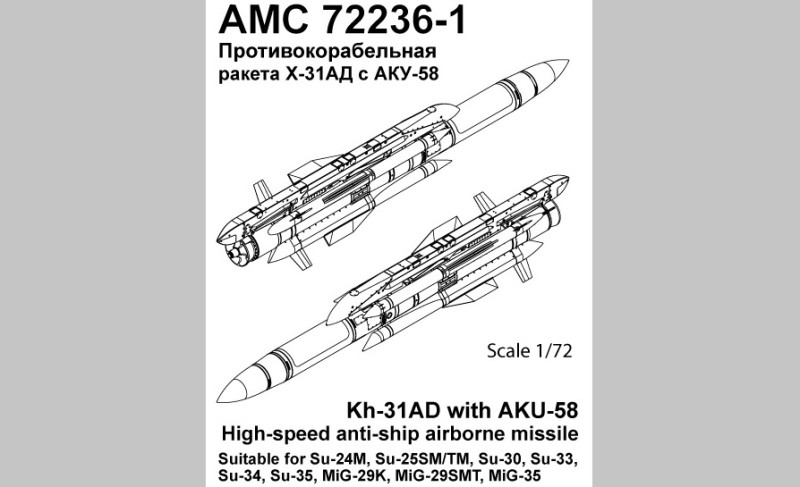 AMC 72236-1
Противокорабельная ракета Х-31АД с АКУ-58

Scale 1/72

Kh-31AD with AKU-58
High-speed anti-ship airborne missile
Suitable for Su-24M, Su-25SM/TM, Su-30, Su-33, Su-34, Su-35, MiG-29K, MiG-29SMT, MiG-35